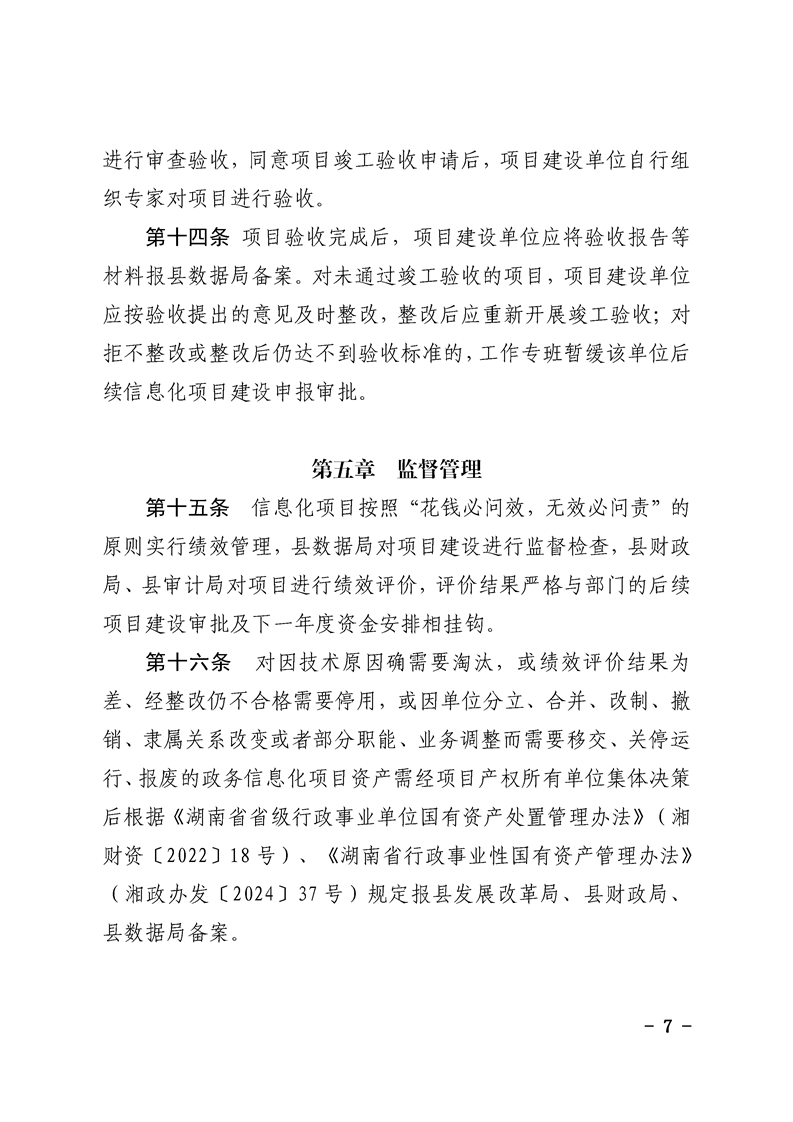 进行审查验收，同意项目竣工验收申请后，项目建设单位自行组织专家对项目进行验收。

第十四条 项目验收完成后，项目建设单位应将验收报告等材料报县数据局备案。对未通过竣工验收的项目，项目建设单位应按验收提出的意见及时整改，整改后应重新开展竣工验收；对拒不整改或整改后仍达不到验收标准的，工作专班暂缓该单位后续信息化项目建设申报审批。

第五章 监督管理

第十五条 信息化项目按照“花钱必问效，无效必问责”的原则实行绩效管理，县数据局对项目建设进行监督检查，县财政局、县审计局对项目进行绩效评价，评价结果严格与部门的后续项目建设审批及下一年度资金安排相挂钩。

第十六条 对因技术原因确需要淘汰，或绩效评价结果为差、经整改仍不合格需要停用，或因单位分立、合并、改制、撤销、隶属关系改变或者部分职能、业务调整而需要移交、关停运行、报废的政务信息化项目资产需经项目产权所有单位集体决策后根据《湖南省省级行政事业单位国有资产处置管理办法》（湘财资〔2022〕18号）、《湖南省行政事业性国有资产管理办法》（湘政办发〔2024〕37号）规定报县发展改革局、县财政局、县数据局备案。

- 7 -